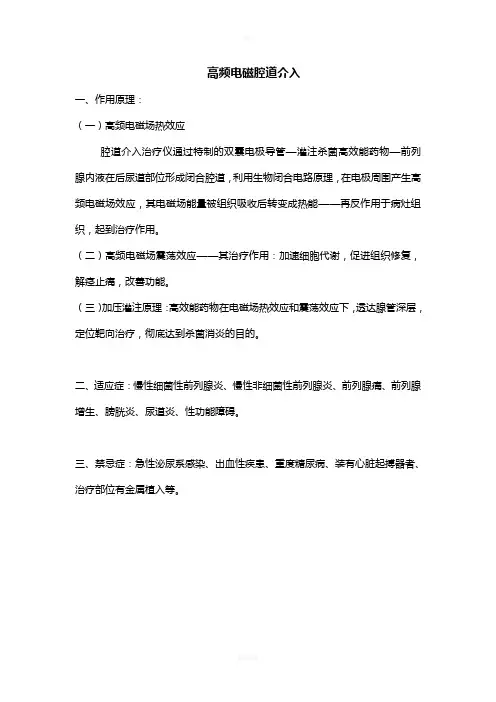 高频电磁腔道介入

一、作用原理：

（一）高频电磁场热效应

腔道介入治疗仪通过特制的双囊电极导管—灌注杀菌高效能药物—前列腺内液在后尿道部位形成闭合腔道，利用生物闭合电路原理，在电极周围产生高频电磁场效应，其电磁场能量被组织吸收后转变成热能——再反作用于病灶组织，起到治疗作用。

（二）高频电磁场震荡效应——其治疗作用：加速细胞代谢，促进组织修复，解痉止痛，改善功能。

（三）加压灌注原理：高效能药物在电磁场热效应和震荡效应下，透达腺管深层，定位靶向治疗，彻底达到杀菌消炎的目的。

二、适应症：慢性细菌性前列腺炎、慢性非细菌性前列腺炎、前列腺痛、前列腺增生、膀胱炎、尿道炎、性功能障碍。

三、禁忌症：急性泌尿系感染、出血性疾患、重度糖尿病、装有心脏起搏器者、治疗部位有金属植入等。